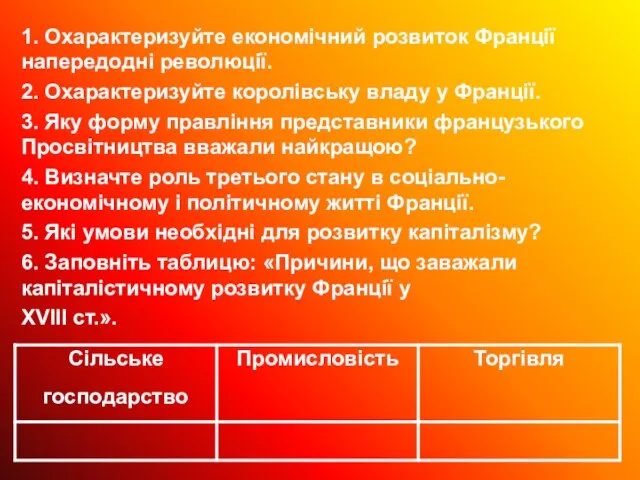 1. Охарактеризуйте економічний розвиток Франції напередодні революції.

2. Охарактеризуйте королівську владу у Франції.

3. Яку форму правління представники французького Просвітництва вважали найкращою?

4. Визначте роль третього стану в соціально-економічному і політичному житті Франції.

5. Які умови необхідні для розвитку капіталізму?

6. Заповніть таблицю: «Причини, що заважали капіталістичному розвитку Франції у XVIII ст.».

| Сільське господарство | Промисловість | Торгівля |
|---|---|---|
| | | |